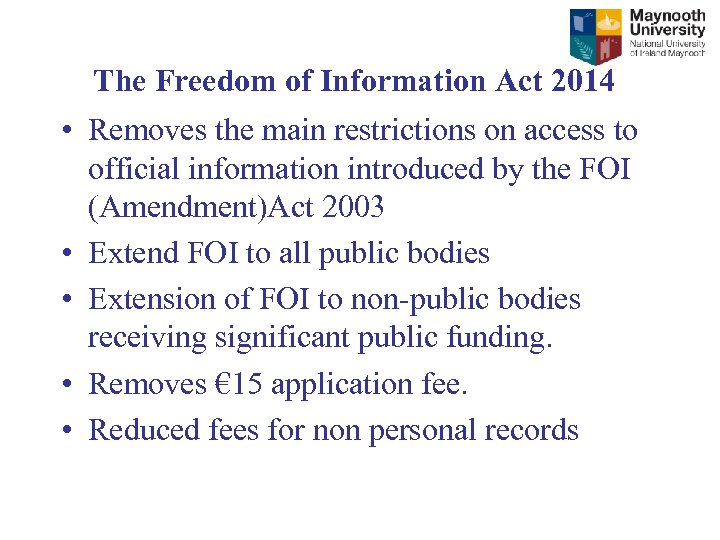 Maynooth University
National University of Ireland Maynooth

The Freedom of Information Act 2014

• Removes the main restrictions on access to official information introduced by the FOI (Amendment)Act 2003
• Extend FOI to all public bodies
• Extension of FOI to non-public bodies receiving significant public funding.
• Removes €15 application fee.
• Reduced fees for non personal records